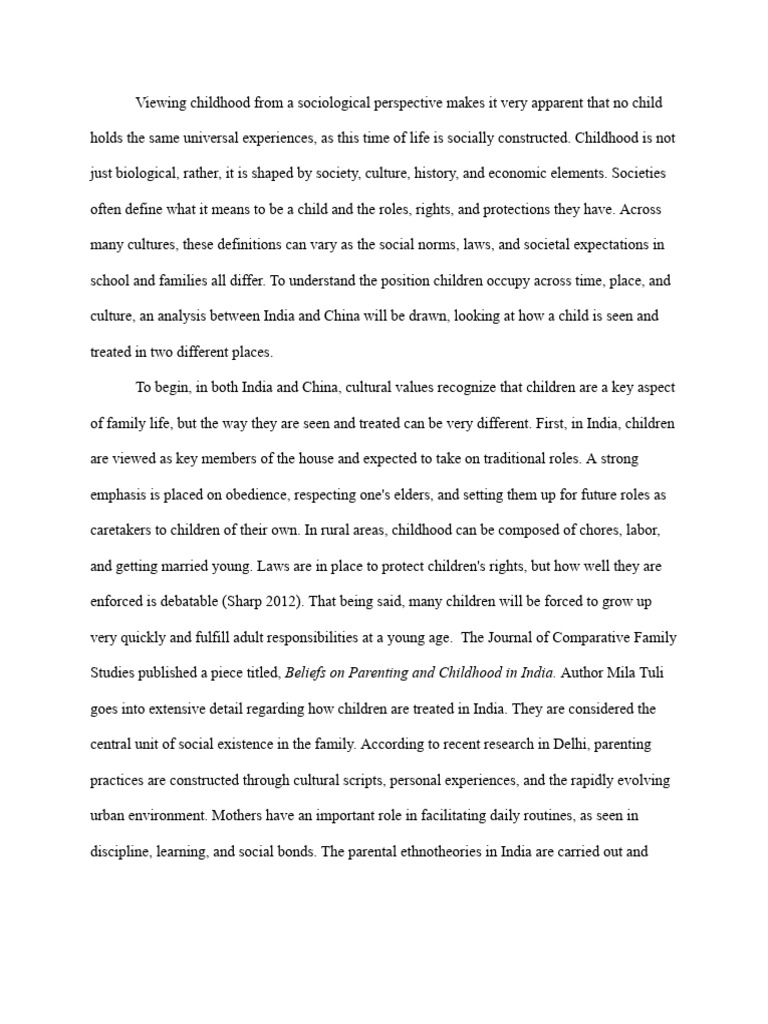 Viewing childhood from a sociological perspective makes it very apparent that no child holds the same universal experiences, as this time of life is socially constructed. Childhood is not just biological, rather, it is shaped by society, culture, history, and economic elements. Societies often define what it means to be a child and the roles, rights, and protections they have. Across many cultures, these definitions can vary as the social norms, laws, and societal expectations in school and families all differ. To understand the position children occupy across time, place, and culture, an analysis between India and China will be drawn, looking at how a child is seen and treated in two different places.

To begin, in both India and China, cultural values recognize that children are a key aspect of family life, but the way they are seen and treated can be very different. First, in India, children are viewed as key members of the house and expected to take on traditional roles. A strong emphasis is placed on obedience, respecting one's elders, and setting them up for future roles as caretakers to children of their own. In rural areas, childhood can be composed of chores, labor, and getting married young. Laws are in place to protect children's rights, but how well they are enforced is debatable (Sharp 2012). That being said, many children will be forced to grow up very quickly and fulfill adult responsibilities at a young age. The Journal of Comparative Family Studies published a piece titled, Beliefs on Parenting and Childhood in India. Author Mila Tuli goes into extensive detail regarding how children are treated in India. They are considered the central unit of social existence in the family. According to recent research in Delhi, parenting practices are constructed through cultural scripts, personal experiences, and the rapidly evolving urban environment. Mothers have an important role in facilitating daily routines, as seen in discipline, learning, and social bonds. The parental ethnotheories in India are carried out and